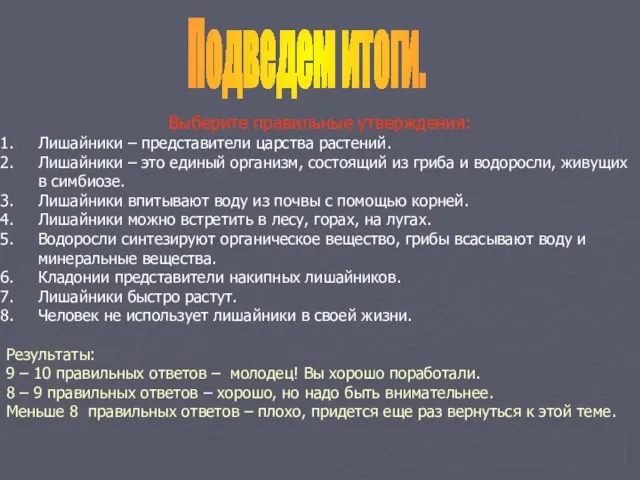 Подведем итоги.

Выберите правильные утверждения:

1. Лишайники – представители царства растений.
2. Лишайники – это единый организм, состоящий из гриба и водоросли, живущих в симбиозе.
3. Лишайники впитывают воду из почвы с помощью корней.
4. Лишайники можно встретить в лесу, горах, на лугах.
5. Водоросли синтезируют органическое вещество, грибы всасывают воду и минеральные вещества.
6. Кладонии представители накипных лишайников.
7. Лишайники быстро растут.
8. Человек не использует лишайники в своей жизни.

Результаты:
9 – 10 правильных ответов – молодец! Вы хорошо поработали.
8 – 9 правильных ответов – хорошо, но надо быть внимательнее.
Меньше 8 правильных ответов – плохо, придется еще раз вернуться к этой теме.